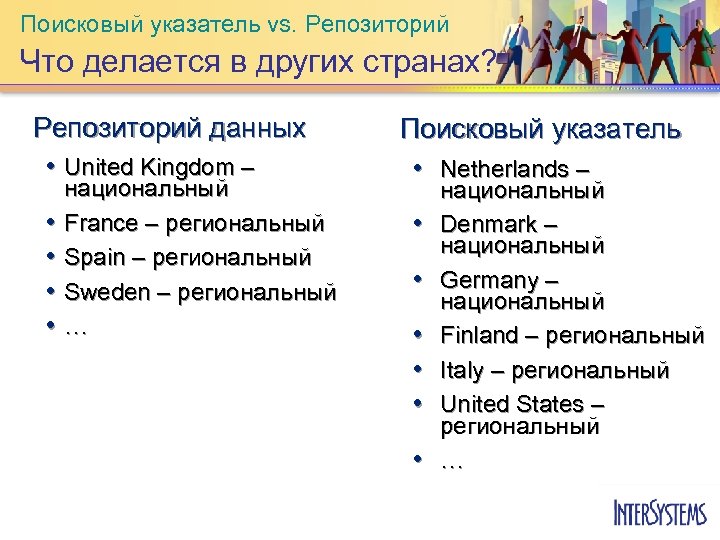 Поисковый указатель vs. Репозиторий
Что делается в других странах?

Репозиторий данных

• United Kingdom – национальный
• France – региональный
• Spain – региональный
• Sweden – региональный
• …

Поисковый указатель

• Netherlands – национальный
• Denmark – национальный
• Germany – национальный
• Finland – региональный
• Italy – региональный
• United States – региональный
• …

INTERSYSTEMS